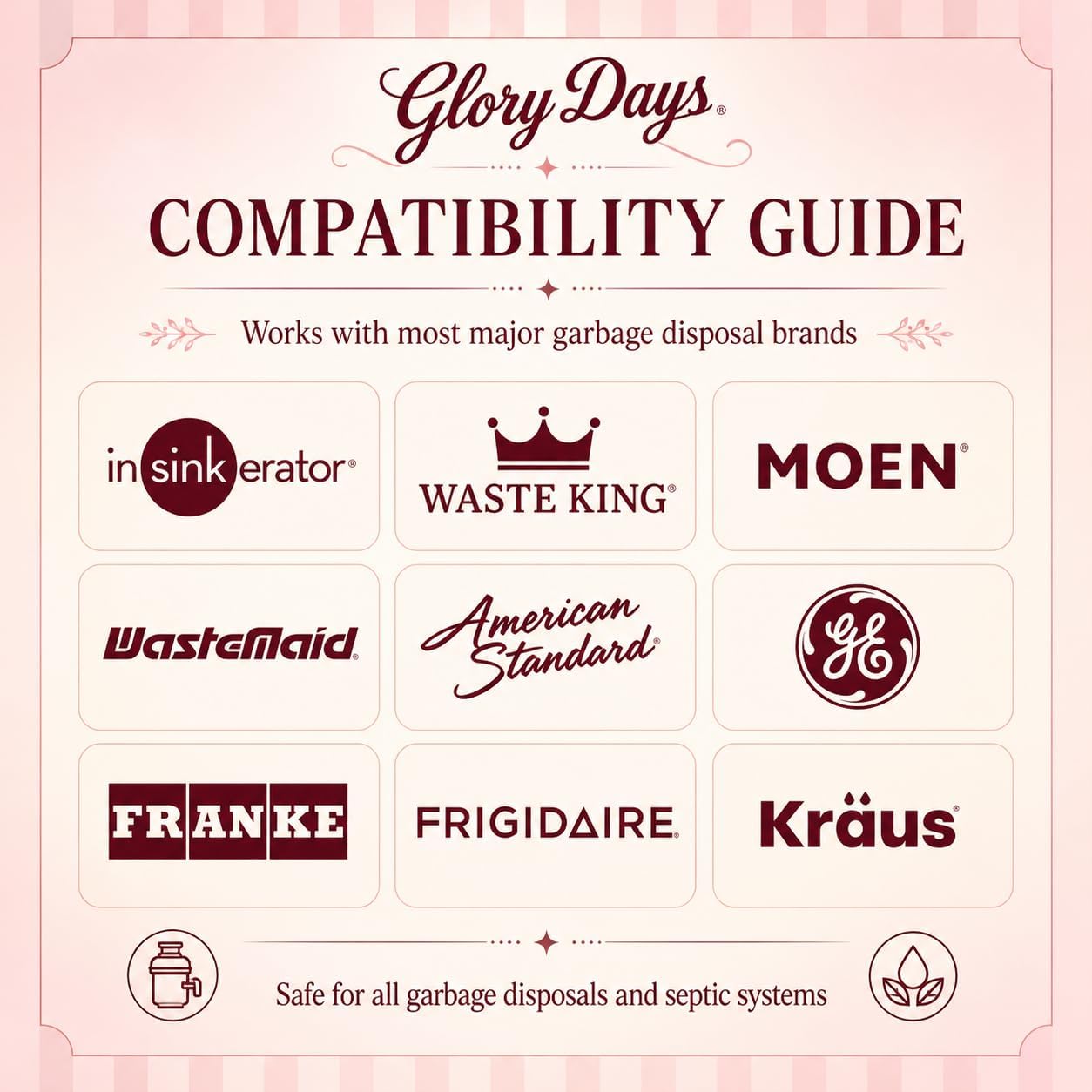 Glory Days®

COMPATIBILITY GUIDE

Works with most major garbage disposal brands

insinkerator®

WASTE KING®

MOEN®

WasteMaid®

American Standard®

GE

FRANKE

FRIGIDAIRE®

Kräus®

Safe for all garbage disposals and septic systems